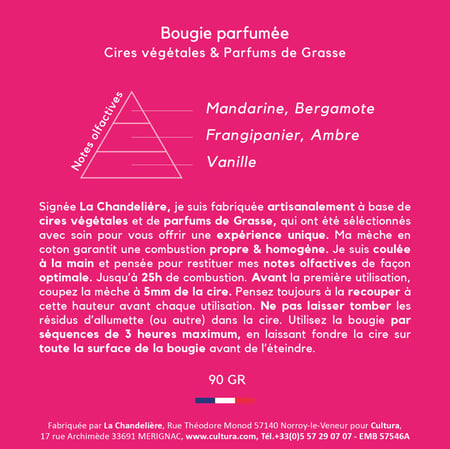 Bougie parfumée
Cires végétales & Parfums de Grasse

Notes olfactives

Mandarine, Bergamote
Frangipanier, Ambre
Vanille

Signée La Chandelière, je suis fabriquée artisanalement à base de cires végétales et de parfums de Grasse, qui ont été sélectionnés avec soin pour vous offrir une expérience unique. Ma mèche en coton garantit une combustion propre & homogène. Je suis coulée à la main et pensée pour restituer mes notes olfactives de façon optimale. Jusqu'à 25h de combustion. Avant la première utilisation, coupez la mèche à 5mm de la cire. Pensez toujours à la recouper à cette hauteur avant chaque utilisation. Ne pas laisser tomber les résidus d'allumette (ou autre) dans la cire. Utilisez la bougie par séquences de 3 heures maximum, en laissant fondre la cire sur toute la surface de la bougie avant de l'éteindre.

90 GR

Fabriquée par La Chandelière, Rue Théodore Monod 57140 Norroy-le-Veneur pour Cultura, 17 rue Archimède 33691 MERIGNAC, www.cultura.com, Tél.+33(0)5 57 29 07 07 - EMB 57546A